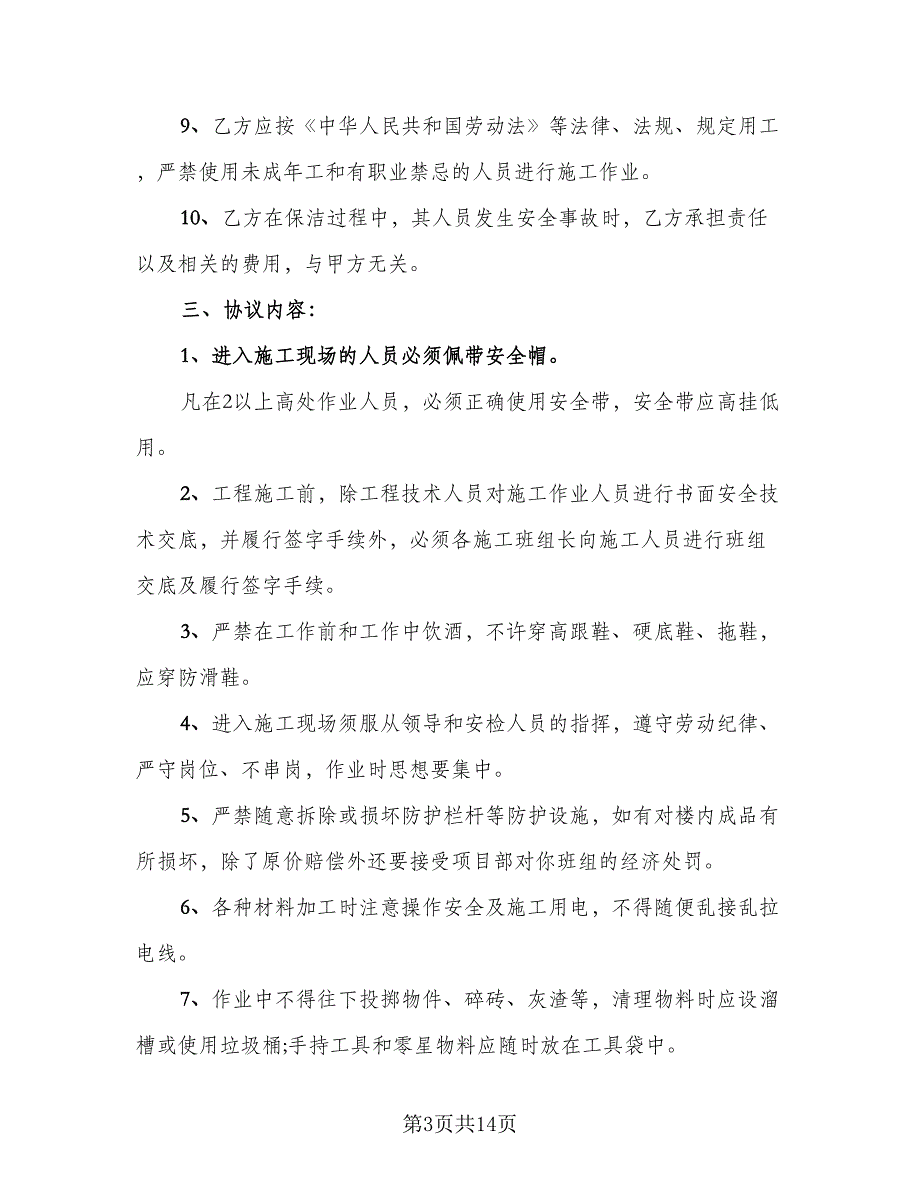 9、乙方应按《中华人民共和国劳动法》等法律、法规、规定用工，严禁使用未成年工和有职业禁忌的人员进行施工作业。

10、乙方在保洁过程中，其人员发生安全事故时，乙方承担责任以及相关的费用，与甲方无关。

三、协议内容:

1、进入施工现场的人员必须佩带安全帽。

凡在2以上高处作业人员，必须正确使用安全带，安全带应高挂低用。

2、工程施工前，除工程技术人员对施工作业人员进行书面安全技术交底，并履行签字手续外，必须各施工班组长向施工人员进行班组交底及履行签字手续。

3、严禁在工作前和工作中饮酒，不许穿高跟鞋、硬底鞋、拖鞋，应穿防滑鞋。

4、进入施工现场须服从领导和安检人员的指挥，遵守劳动纪律、严守岗位、不串岗，作业时思想要集中。

5、严禁随意拆除或损坏防护栏杆等防护设施，如有对楼内成品有所损坏，除了原价赔偿外还要接受项目部对你班组的经济处罚。

6、各种材料加工时注意操作安全及施工用电，不得随便乱接乱拉电线。

7、作业中不得往下投掷物件、碎砖、灰渣等，清理物料时应设溜槽或使用垃圾桶;手持工具和零星物料应随时放在工具袋中。

第3页共14页